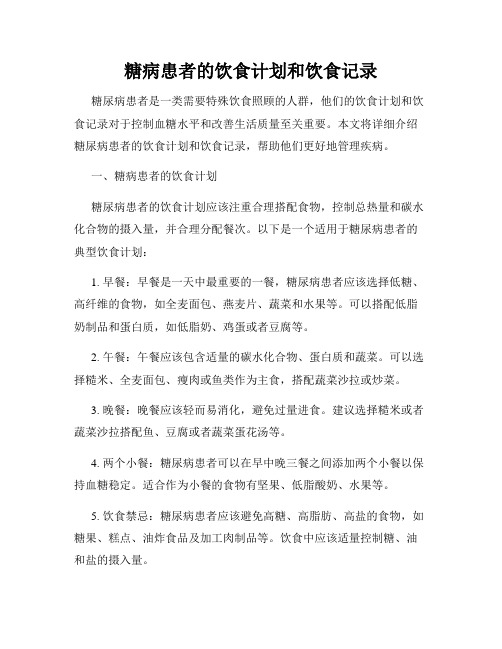 糖病患者的饮食计划和饮食记录

糖尿病患者是一类需要特殊饮食照顾的人群，他们的饮食计划和饮食记录对于控制血糖水平和改善生活质量至关重要。本文将详细介绍糖尿病患者的饮食计划和饮食记录，帮助他们更好地管理疾病。

一、糖病患者的饮食计划

糖尿病患者的饮食计划应该注重合理搭配食物，控制总热量和碳水化合物的摄入量，并合理分配餐次。以下是一个适用于糖尿病患者的典型饮食计划：

1. 早餐：早餐是一天中最重要的一餐，糖尿病患者应该选择低糖、高纤维的食物，如全麦面包、燕麦片、蔬菜和水果等。可以搭配低脂奶制品和蛋白质，如低脂奶、鸡蛋或者豆腐等。

2. 午餐：午餐应该包含适量的碳水化合物、蛋白质和蔬菜。可以选择糙米、全麦面包、瘦肉或鱼类作为主食，搭配蔬菜沙拉或炒菜。

3. 晚餐：晚餐应该轻而易消化，避免过量进食。建议选择糙米或者蔬菜沙拉搭配鱼、豆腐或者蔬菜蛋花汤等。

4. 两个小餐：糖尿病患者可以在早中晚三餐之间添加两个小餐以保持血糖稳定。适合作为小餐的食物有坚果、低脂酸奶、水果等。

5. 饮食禁忌：糖尿病患者应该避免高糖、高脂肪、高盐的食物，如糖果、糕点、油炸食品及加工肉制品等。饮食中应该适量控制糖、油和盐的摄入量。